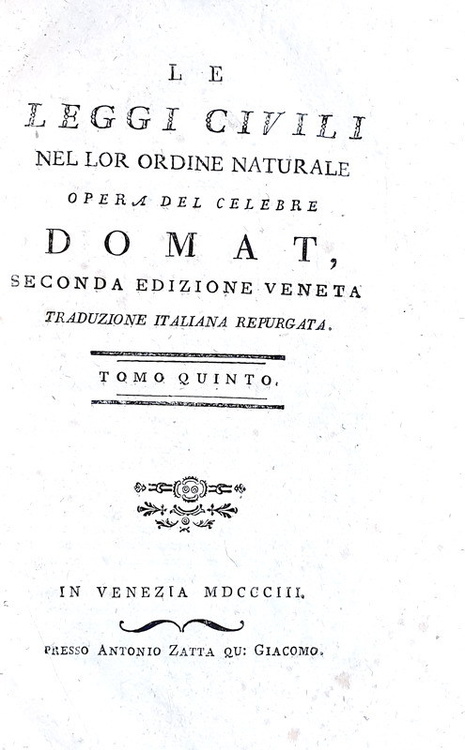 LE
LEGGI CIVILI
NEL LOR ORDINE NATURALE
OPERA DEL CELEBRE
DOMAT,
SECONDA EDIZIONE VENETA
TRADUZIONE ITALIANA REPURGATA.

TOMO QUINTO.

IN VENEZIA MDCCCIII.

PRESSO ANTONIO ZATTA QU: GIACOMO.